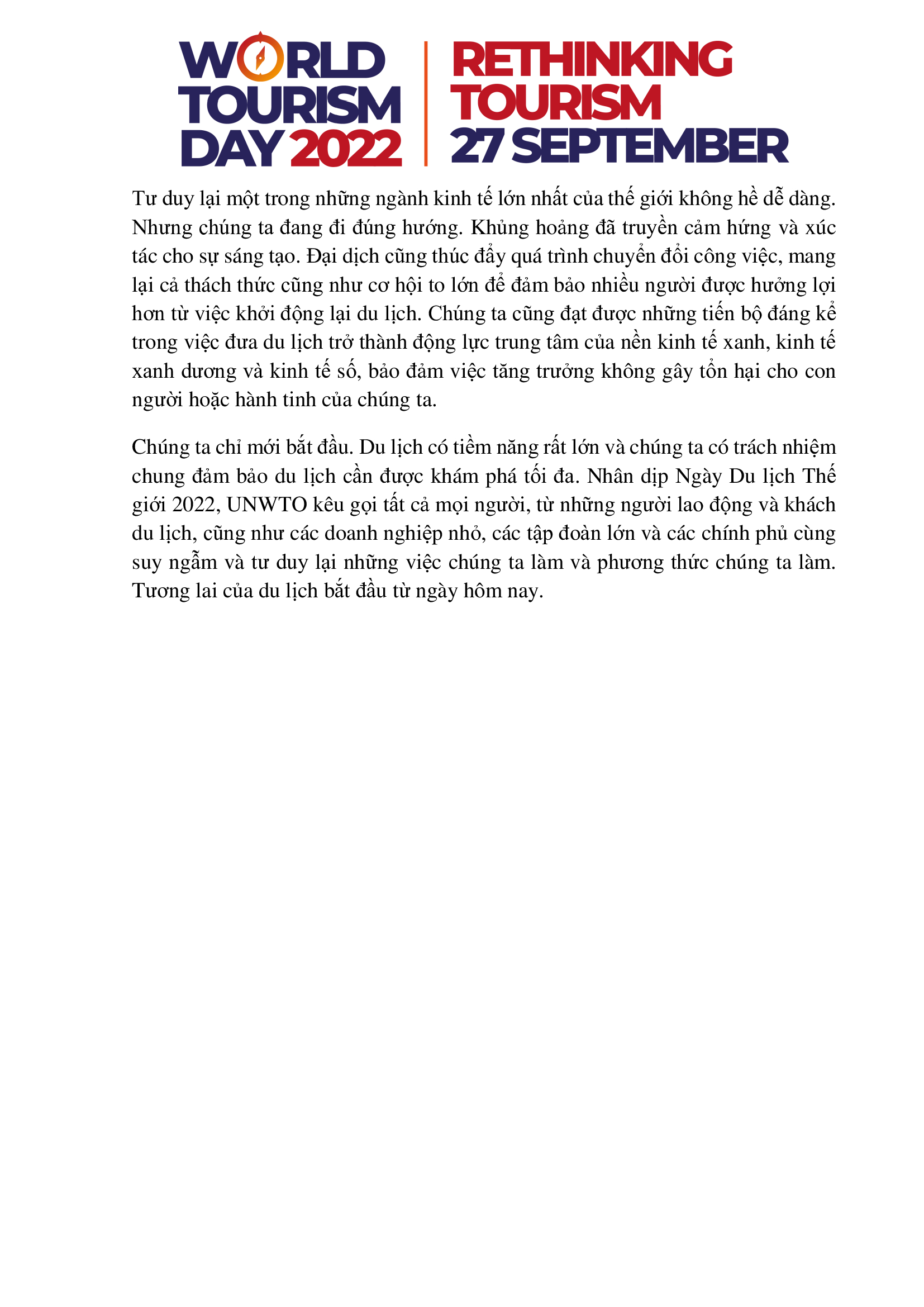 WORLD TOURISM DAY 2022

RETHINKING TOURISM 27 SEPTEMBER

Tư duy lại một trong những ngành kinh tế lớn nhất của thế giới không hề dễ dàng. Nhưng chúng ta đang đi đúng hướng. Khủng hoảng đã truyền cảm hứng và xúc tác cho sự sáng tạo. Đại dịch cũng thúc đẩy quá trình chuyển đổi công việc, mang lại cả thách thức cũng như cơ hội to lớn để đảm bảo nhiều người được hưởng lợi hơn từ việc khởi động lại du lịch. Chúng ta cũng đạt được những tiến bộ đáng kể trong việc đưa du lịch trở thành động lực trung tâm của nền kinh tế xanh, kinh tế xanh dương và kinh tế số, bảo đảm việc tăng trưởng không gây tổn hại cho con người hoặc hành tinh của chúng ta.

Chúng ta chỉ mới bắt đầu. Du lịch có tiềm năng rất lớn và chúng ta có trách nhiệm chung đảm bảo du lịch cần được khám phá tối đa. Nhân dịp Ngày Du lịch Thế giới 2022, UNWTO kêu gọi tất cả mọi người, từ những người lao động và khách du lịch, cũng như các doanh nghiệp nhỏ, các tập đoàn lớn và các chính phủ cùng suy ngẫm và tư duy lại những việc chúng ta làm và phương thức chúng ta làm. Tương lai của du lịch bắt đầu từ ngày hôm nay.